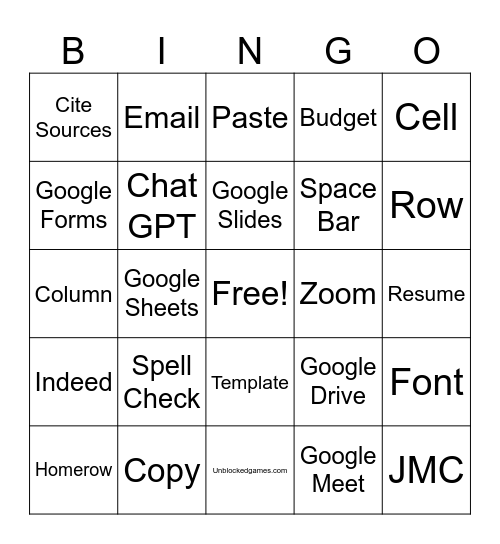 | B | I | N | G | O |
|---|---|---|---|---|
| Cite Sources | Email | Paste | Budget | Cell |
| Google Forms | Chat GPT | Google Slides | Space Bar | Row |
| Column | Google Sheets | Free! | Zoom | Resume |
| Indeed | Spell Check | Template | Google Drive | Font |
| Homerow | Copy | Unblockedgames.com | Google Meet | JMC |